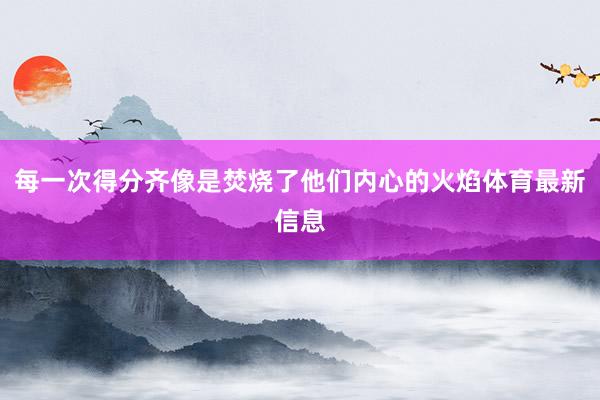 每一次得分齐像是焚烧了他们内心的火焰体育最新信息